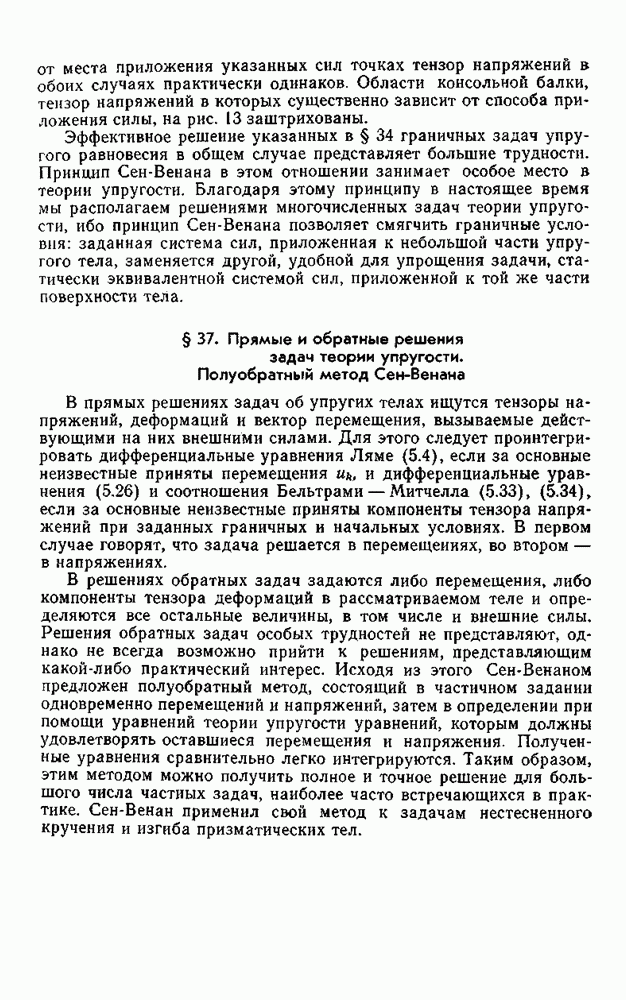 от места приложения указанных сил точках тензор напряжений в обоих случаях практически одинаков. Области консольной балки, тензор напряжений в которых существенно зависит от способа приложения силы, на рис. 13 заштрихованы.

Эффективное решение указанных в § 34 граничных задач упругого равновесия в общем случае представляет большие трудности. Принцип Сен-Венана в этом отношении занимает особое место в теории упругости. Благодаря этому принципу в настоящее время мы располагаем решениями многочисленных задач теории упругости, ибо принцип Сен-Венана позволяет смягчить граничные условия: заданная система сил, приложенная к небольшой части упругого тела, заменяется другой, удобной для упрощения задачи, статически эквивалентной системой сил, приложенной к той же части поверхности тела.

§ 37. Прямые и обратные решения задач теории упругости. Полуобратный метод Сен-Венана

В прямых решениях задач об упругих телах ищутся тензоры напряжений, деформаций и вектор перемещения, вызываемые действующими на них внешними силами. Для этого следует проинтегрировать дифференциальные уравнения Ляме (5.4), если за основные неизвестные приняты перемещения $u_k$, и дифференциальные уравнения (5.26) и соотношения Бельтрами — Митчелла (5.33), (5.34), если за основные неизвестные приняты компоненты тензора напряжений при заданных граничных и начальных условиях. В первом случае говорят, что задача решается в перемещениях, во втором — в напряжениях.

В решениях обратных задач задаются либо перемещения, либо компоненты тензора деформаций в рассматриваемом теле и определяются все остальные величины, в том числе и внешние силы. Решения обратных задач особых трудностей не представляют, однако не всегда возможно прийти к решениям, представляющим какой-либо практический интерес. Исходя из этого Сен-Венаном предложен полуобратный метод, состоящий в частичном задании одновременно перемещений и напряжений, затем в определении при помощи уравнений теории упругости уравнений, которым должны удовлетворять оставшиеся перемещения и напряжения. Полученные уравнения сравнительно легко интегрируются. Таким образом, этим методом можно получить полное и точное решение для большого числа частных задач, наиболее часто встречающихся в практике. Сен-Венан применил свой метод к задачам нестесненного кручения и изгиба призматических тел.